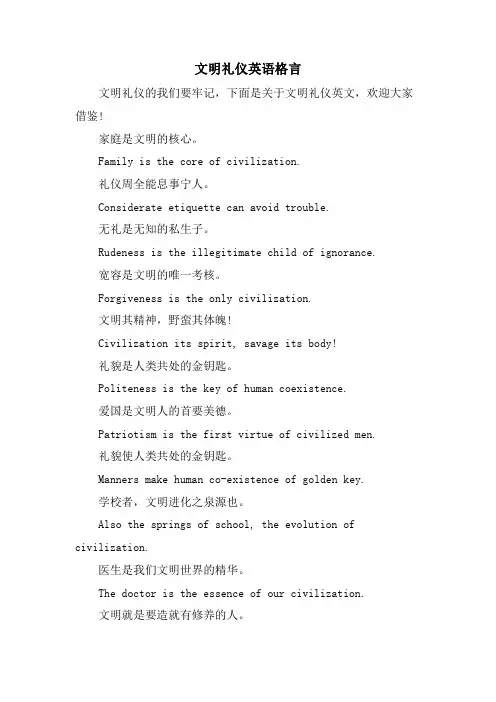 文明礼仪英语格言

文明礼仪的我们要牢记，下面是关于文明礼仪英文，欢迎大家借鉴!

家庭是文明的核心。

Family is the core of civilization.

礼仪周全能息事宁人。

Considerate etiquette can avoid trouble.

无礼是无知的私生子。

Rudeness is the illegitimate child of ignorance.

宽容是文明的唯一考核。

Forgiveness is the only civilization.

文明其精神，野蛮其体魄!

Civilization its spirit, savage its body!

礼貌是人类共处的金钥匙。

Politeness is the key of human coexistence.

爱国是文明人的首要美德。

Patriotism is the first virtue of civilized men.

礼貌使人类共处的金钥匙。

Manners make human co-existence of golden key.

学校者，文明进化之泉源也。

Also the springs of school, the evolution of civilization.

医生是我们文明世界的精华。

The doctor is the essence of our civilization.

文明就是要造就有修养的人。